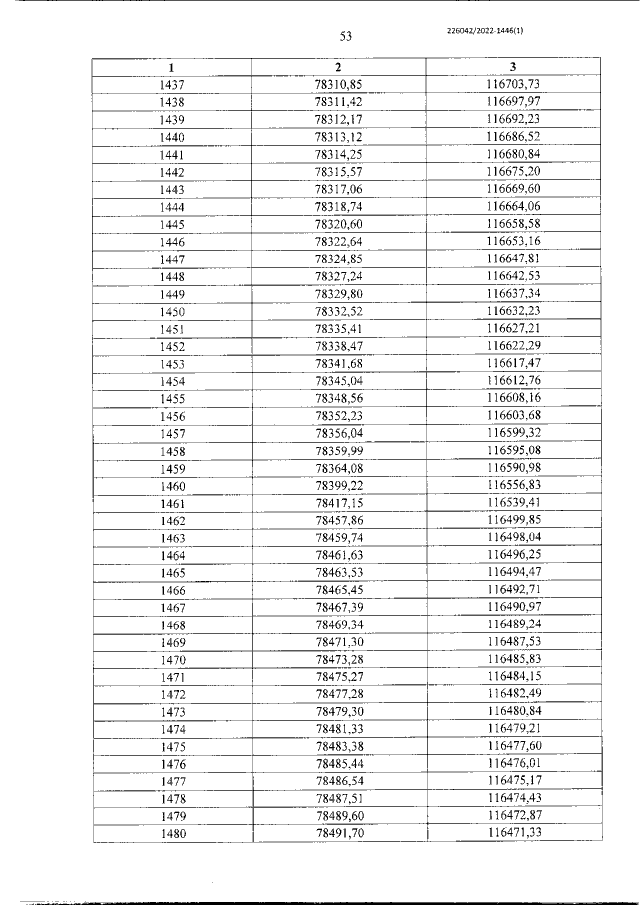 53

226042/2022-1446(1)

| 1 | 2 | 3 |
|---|---|---|
| 1437 | 78310,85 | 116703,73 |
| 1438 | 78311,42 | 116697,97 |
| 1439 | 78312,17 | 116692,23 |
| 1440 | 78313,12 | 116686,52 |
| 1441 | 78314,25 | 116680,84 |
| 1442 | 78315,57 | 116675,20 |
| 1443 | 78317,06 | 116669,60 |
| 1444 | 78318,74 | 116664,06 |
| 1445 | 78320,60 | 116658,58 |
| 1446 | 78322,64 | 116653,16 |
| 1447 | 78324,85 | 116647,81 |
| 1448 | 78327,24 | 116642,53 |
| 1449 | 78329,80 | 116637,34 |
| 1450 | 78332,52 | 116632,23 |
| 1451 | 78335,41 | 116627,21 |
| 1452 | 78338,47 | 116622,29 |
| 1453 | 78341,68 | 116617,47 |
| 1454 | 78345,04 | 116612,76 |
| 1455 | 78348,56 | 116608,16 |
| 1456 | 78352,23 | 116603,68 |
| 1457 | 78356,04 | 116599,32 |
| 1458 | 78359,99 | 116595,08 |
| 1459 | 78364,08 | 116590,98 |
| 1460 | 78399,22 | 116556,83 |
| 1461 | 78417,15 | 116539,41 |
| 1462 | 78457,86 | 116499,85 |
| 1463 | 78459,74 | 116498,04 |
| 1464 | 78461,63 | 116496,25 |
| 1465 | 78463,53 | 116494,47 |
| 1466 | 78465,45 | 116492,71 |
| 1467 | 78467,39 | 116490,97 |
| 1468 | 78469,34 | 116489,24 |
| 1469 | 78471,30 | 116487,53 |
| 1470 | 78473,28 | 116485,83 |
| 1471 | 78475,27 | 116484,15 |
| 1472 | 78477,28 | 116482,49 |
| 1473 | 78479,30 | 116480,84 |
| 1474 | 78481,33 | 116479,21 |
| 1475 | 78483,38 | 116477,60 |
| 1476 | 78485,44 | 116476,01 |
| 1477 | 78486,54 | 116475,17 |
| 1478 | 78487,51 | 116474,43 |
| 1479 | 78489,60 | 116472,87 |
| 1480 | 78491,70 | 116471,33 |